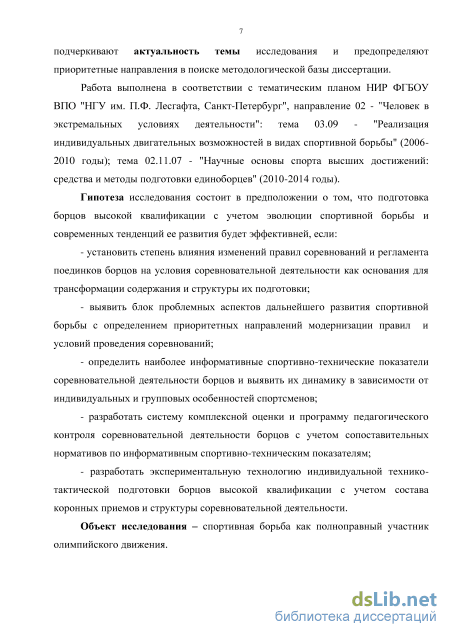 7

подчеркивают актуальность темы исследования и предопределяют приоритетные направления в поиске методологической базы диссертации.

Работа выполнена в соответствии с тематическим планом НИР ФГБОУ ВПО "НГУ им. П.Ф. Лесгафта, Санкт-Петербург", направление 02 - "Человек в экстремальных условиях деятельности": тема 03.09 - "Реализация индивидуальных двигательных возможностей в видах спортивной борьбы" (2006-2010 годы); тема 02.11.07 - "Научные основы спорта высших достижений: средства и методы подготовки единоборцев" (2010-2014 годы).

Гипотеза исследования состоит в предположении о том, что подготовка борцов высокой квалификации с учетом эволюции спортивной борьбы и современных тенденций ее развития будет эффективней, если:

- установить степень влияния изменений правил соревнований и регламента поединков борцов на условия соревновательной деятельности как основания для трансформации содержания и структуры их подготовки;

- выявить блок проблемных аспектов дальнейшего развития спортивной борьбы с определением приоритетных направлений модернизации правил и условий проведения соревнований;

- определить наиболее информативные спортивно-технические показатели соревновательной деятельности борцов и выявить их динамику в зависимости от индивидуальных и групповых особенностей спортсменов;

- разработать систему комплексной оценки и программу педагогического контроля соревновательной деятельности борцов с учетом сопоставительных нормативов по информативным спортивно-техническим показателям;

- разработать экспериментальную технологию индивидуальной технико-тактической подготовки борцов высокой квалификации с учетом состава коронных приемов и структуры соревновательной деятельности.

Объект исследования – спортивная борьба как полноправный участник олимпийского движения.

dsLib.net
библиотека диссертаций